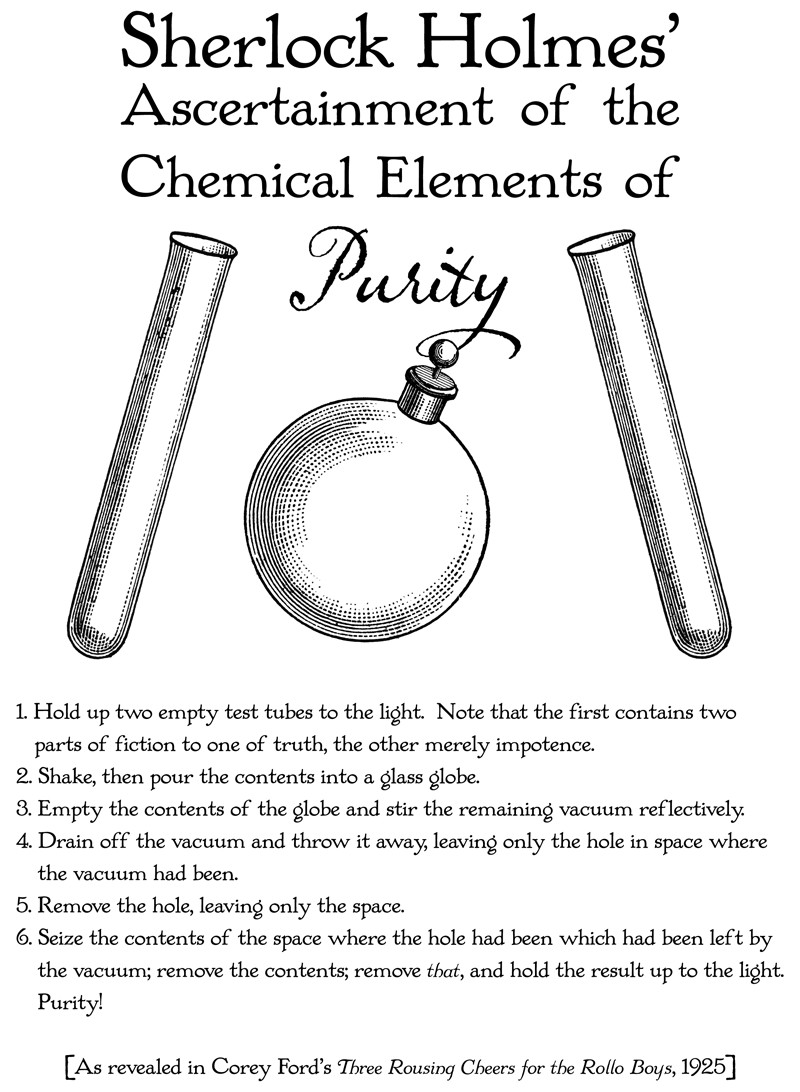 Sherlock Holmes'
Ascertainment of the
Chemical Elements of
Purity

1. Hold up two empty test tubes to the light. Note that the first contains two parts of fiction to one of truth, the other merely impotence.
2. Shake, then pour the contents into a glass globe.
3. Empty the contents of the globe and stir the remaining vacuum reflectively.
4. Drain off the vacuum and throw it away, leaving only the hole in space where the vacuum had been.
5. Remove the hole, leaving only the space.
6. Seize the contents of the space where the hole had been which had been left by the vacuum; remove the contents; remove that, and hold the result up to the light. Purity!

[As revealed in Corey Ford's Three Rousing Cheers for the Rollo Boys, 1925]